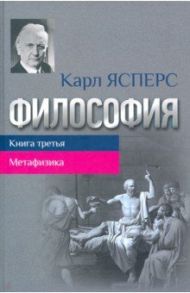 Карл ЯСПЕРС

ФИЛОСОФИЯ

Книга третья

Метафизика